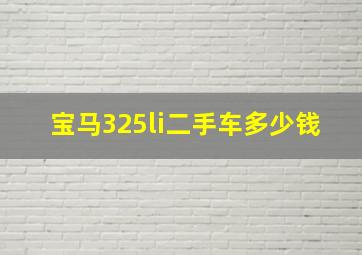 宝马325li二手车多少钱